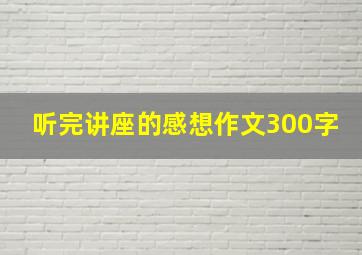 听完讲座的感想作文300字